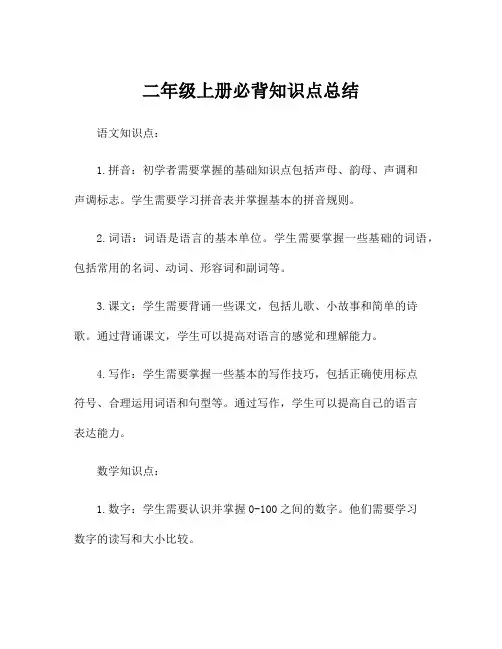 二年级上册必背知识点总结

语文知识点：

1.拼音：初学者需要掌握的基础知识点包括声母、韵母、声调和声调标志。学生需要学习拼音表并掌握基本的拼音规则。

2.词语：词语是语言的基本单位。学生需要掌握一些基础的词语，包括常用的名词、动词、形容词和副词等。

3.课文：学生需要背诵一些课文，包括儿歌、小故事和简单的诗歌。通过背诵课文，学生可以提高对语言的感觉和理解能力。

4.写作：学生需要掌握一些基本的写作技巧，包括正确使用标点符号、合理运用词语和句型等。通过写作，学生可以提高自己的语言表达能力。

数学知识点：

1.数字：学生需要认识并掌握0-100之间的数字。他们需要学习数字的读写和大小比较。